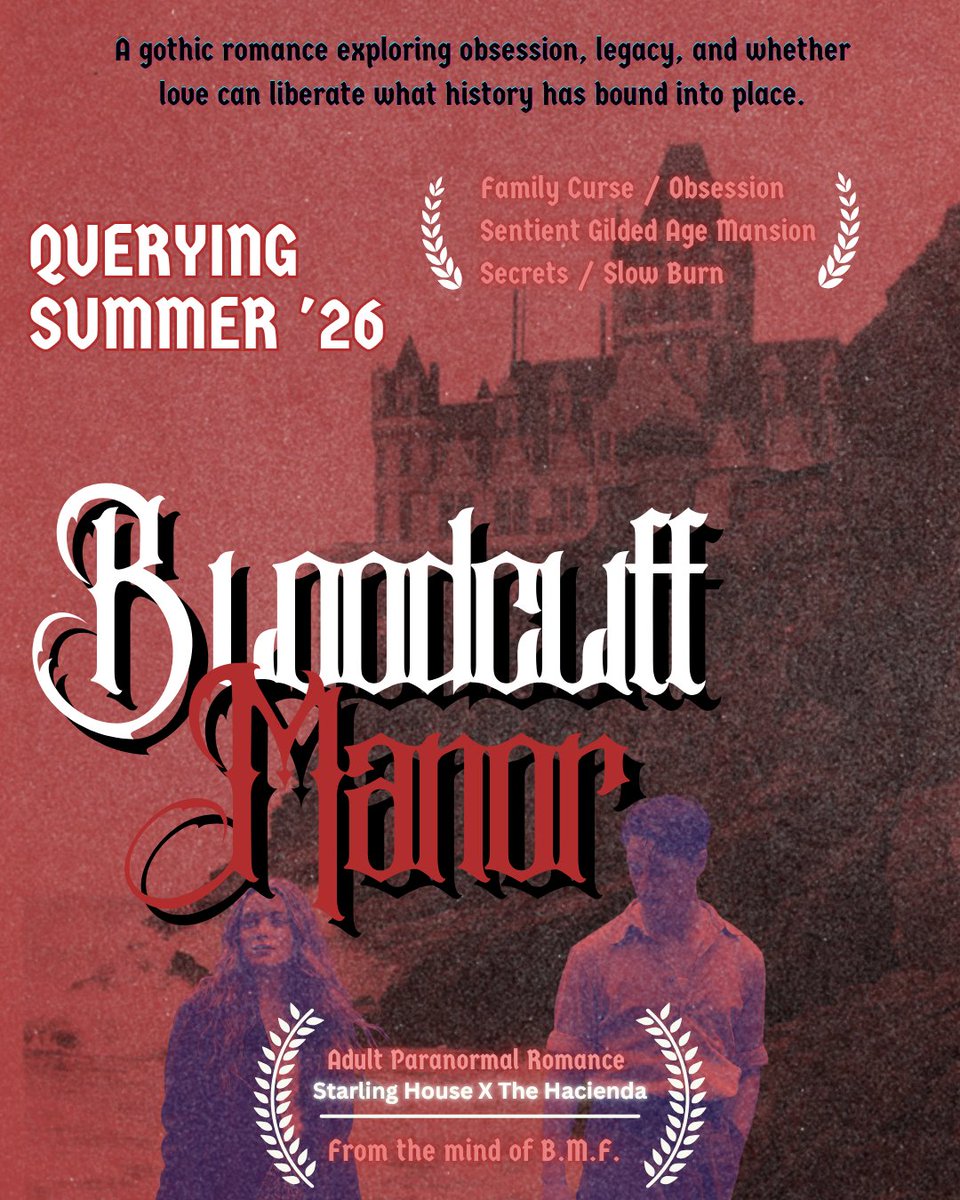 A gothic romance exploring obsession, legacy, and whether love can liberate what history has bound into place.

QUERYING SUMMER '26

Family Curse / Obsession
Sentient Gilded Age Mansion
Secrets / Slow Burn

Bloodcliff Manor

Adult Paranormal Romance
Starling House X The Hacienda

From the mind of B.M.F.